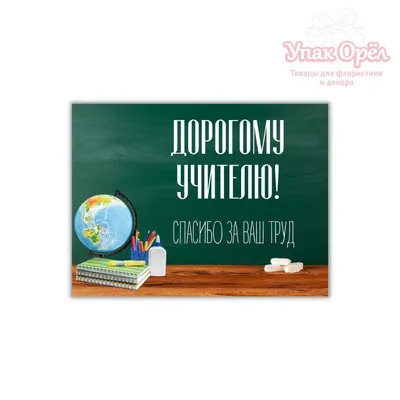 Упак Орёл
Товары для флористики и декора

ДОРОГОМУ УЧИТЕЛЮ!

СПАСИБО ЗА ВАШ ТРУД